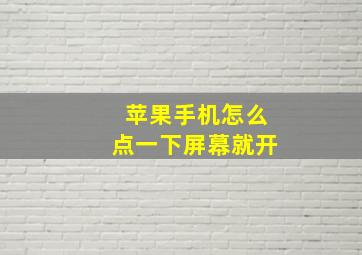 苹果手机怎么
点一下屏幕就开